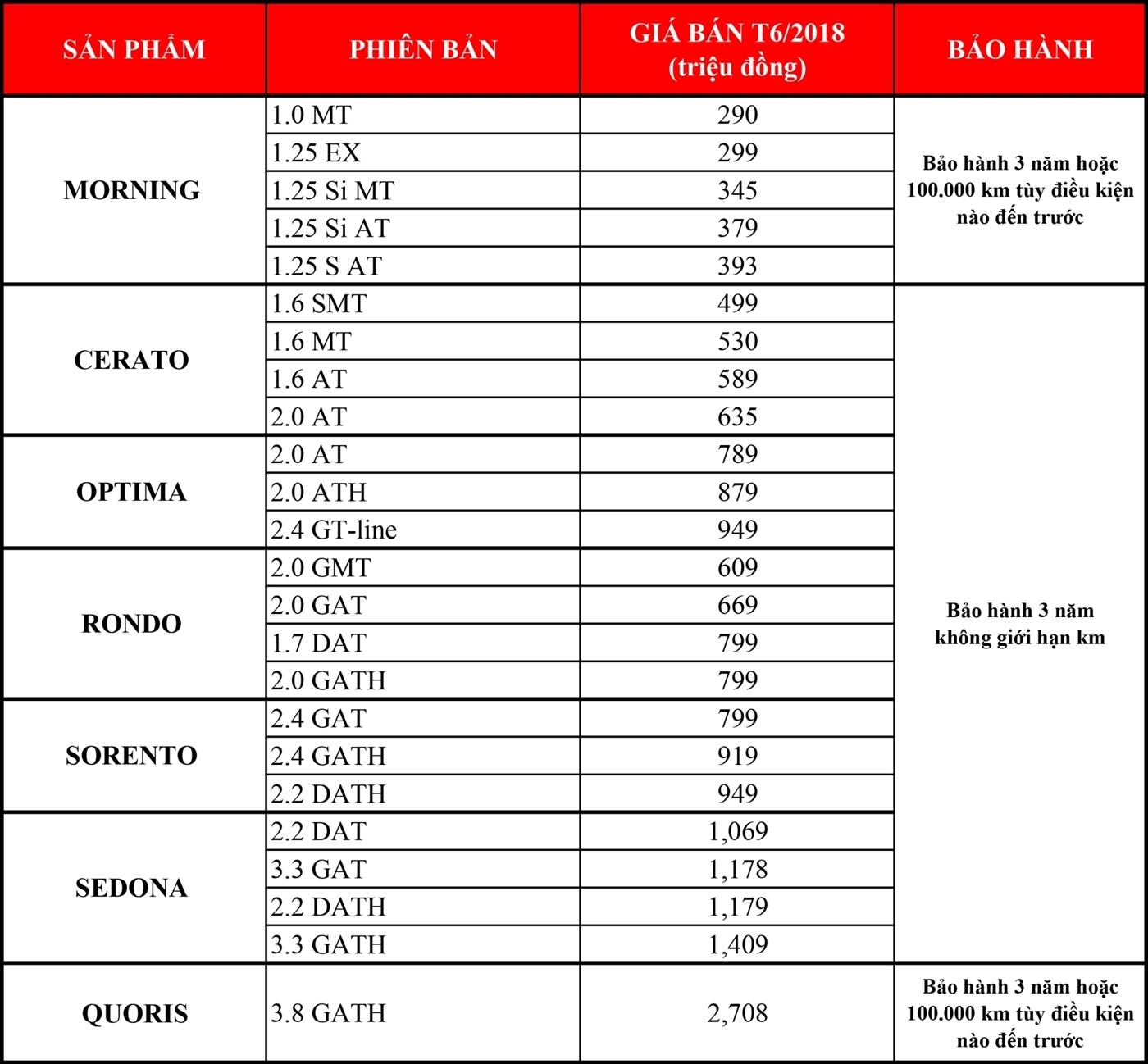 | SẢN PHẨM | PHIÊN BẢN | GIÁ BÁN T6/2018 (triệu đồng) | BẢO HÀNH |
|---|---|---|---|
| MORNING | 1.0 MT | 290 | Bảo hành 3 năm hoặc 100.000 km tùy điều kiện nào đến trước |
| | 1.25 EX | 299 | |
| | 1.25 Si MT | 345 | |
| | 1.25 Si AT | 379 | |
| | 1.25 S AT | 393 | |
| CERATO | 1.6 SMT | 499 | Bảo hành 3 năm không giới hạn km |
| | 1.6 MT | 530 | |
| | 1.6 AT | 589 | |
| | 2.0 AT | 635 | |
| OPTIMA | 2.0 AT | 789 | |
| | 2.0 ATH | 879 | |
| | 2.4 GT-line | 949 | |
| RONDO | 2.0 GMT | 609 | |
| | 2.0 GAT | 669 | |
| | 1.7 DAT | 799 | |
| | 2.0 GATH | 799 | |
| SORENTO | 2.4 GAT | 799 | |
| | 2.4 GATH | 919 | |
| | 2.2 DATH | 949 | |
| SEDONA | 2.2 DAT | 1,069 | |
| | 3.3 GAT | 1,178 | |
| | 2.2 DATH | 1,179 | |
| | 3.3 GATH | 1,409 | |
| QUORIS | 3.8 GATH | 2,708 | Bảo hành 3 năm hoặc 100.000 km tùy điều kiện nào đến trước |